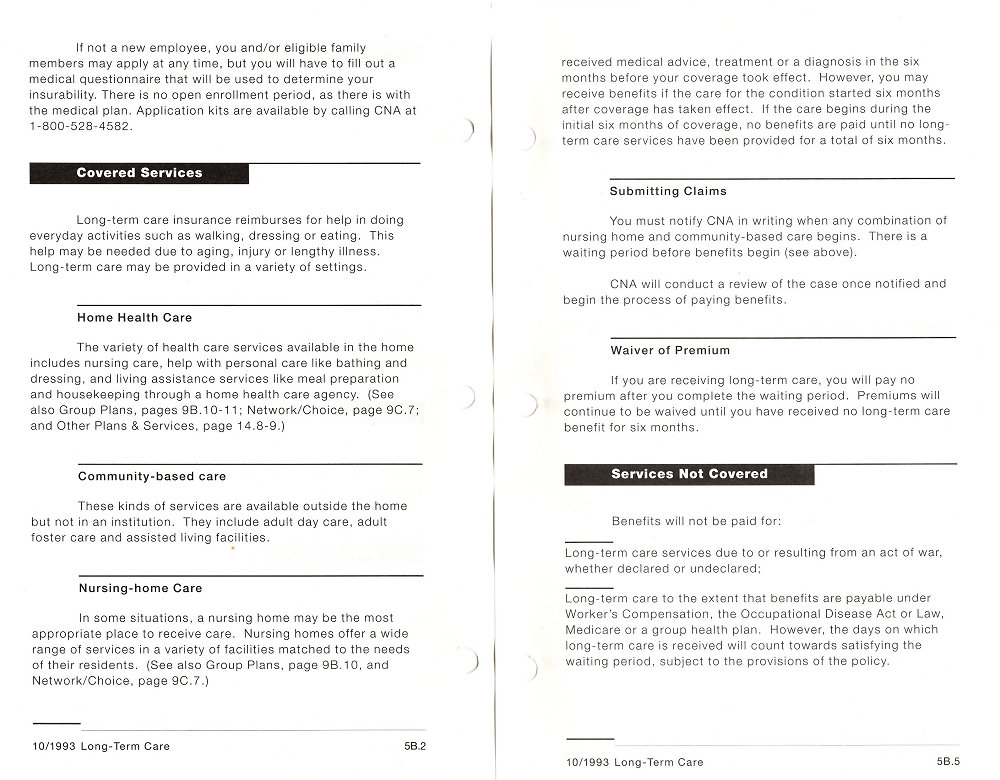 If not a new employee, you and/or eligible family members may apply at any time, but you will have to fill out a medical questionnaire that will be used to determine your insurability. There is no open enrollment period, as there is with the medical plan. Application kits are available by calling CNA at 1-800-528-4582.

Covered Services

Long-term care insurance reimburses for help in doing everyday activities such as walking, dressing or eating. This help may be needed due to aging, injury or lengthy illness. Long-term care may be provided in a variety of settings.

Home Health Care

The variety of health care services available in the home includes nursing care, help with personal care like bathing and dressing, and living assistance services like meal preparation and housekeeping through a home health care agency. (See also Group Plans, pages 9B.10-11; Network/Choice, page 9C.7; and Other Plans & Services, page 14.8-9.)

Community-based care

These kinds of services are available outside the home but not in an institution. They include adult day care, adult foster care and assisted living facilities.

Nursing-home Care

In some situations, a nursing home may be the most appropriate place to receive care. Nursing homes offer a wide range of services in a variety of facilities matched to the needs of their residents. (See also Group Plans, page 9B.10, and Network/Choice, page 9C.7.)

10/1993 Long-Term Care 5B.2

received medical advice, treatment or a diagnosis in the six months before your coverage took effect. However, you may receive benefits if the care for the condition started six months after coverage has taken effect. If the care begins during the initial six months of coverage, no benefits are paid until no long-term care services have been provided for a total of six months.

Submitting Claims

You must notify CNA in writing when any combination of nursing home and community-based care begins. There is a waiting period before benefits begin (see above).

CNA will conduct a review of the case once notified and begin the process of paying benefits.

Waiver of Premium

If you are receiving long-term care, you will pay no premium after you complete the waiting period. Premiums will continue to be waived until you have received no long-term care benefit for six months.

Services Not Covered

Benefits will not be paid for:

Long-term care services due to or resulting from an act of war, whether declared or undeclared;

Long-term care to the extent that benefits are payable under Worker's Compensation, the Occupational Disease Act or Law, Medicare or a group health plan. However, the days on which long-term care is received will count towards satisfying the waiting period, subject to the provisions of the policy.

10/1993 Long-Term Care 5B.5